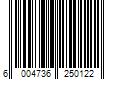 6 004736 250122